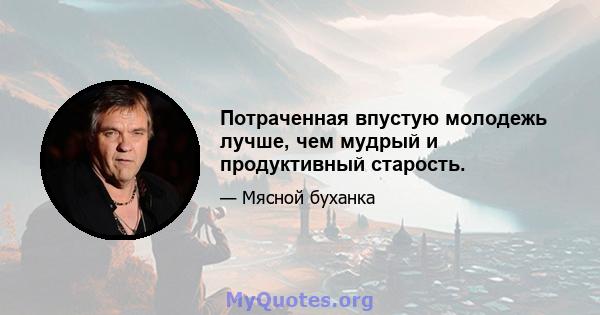 Потраченная впустую молодежь лучше, чем мудрый и продуктивный старость.

— Мясной буханка

MyQuotes.org